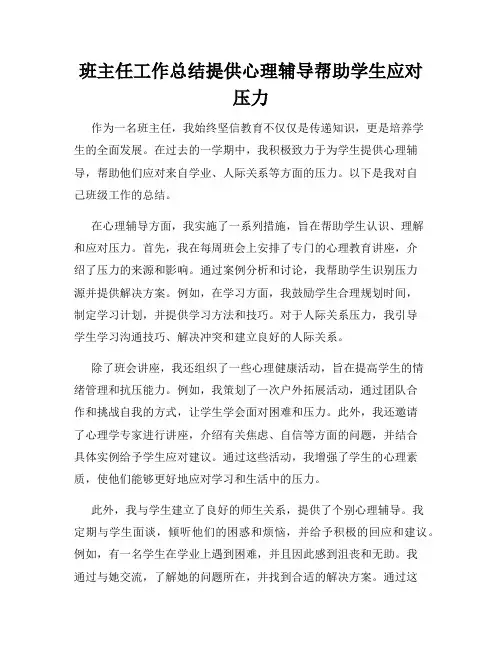 班主任工作总结提供心理辅导帮助学生应对压力

作为一名班主任，我始终坚信教育不仅仅是传递知识，更是培养学生的全面发展。在过去的一学期中，我积极致力于为学生提供心理辅导，帮助他们应对来自学业、人际关系等方面的压力。以下是我对自己班级工作的总结。

在心理辅导方面，我实施了一系列措施，旨在帮助学生认识、理解和应对压力。首先，我在每周班会上安排了专门的心理教育讲座，介绍了压力的来源和影响。通过案例分析和讨论，我帮助学生识别压力源并提供解决方案。例如，在学习方面，我鼓励学生合理规划时间，制定学习计划，并提供学习方法和技巧。对于人际关系压力，我引导学生学习沟通技巧、解决冲突和建立良好的人际关系。

除了班会讲座，我还组织了一些心理健康活动，旨在提高学生的情绪管理和抗压能力。例如，我策划了一次户外拓展活动，通过团队合作和挑战自我的方式，让学生学会面对困难和压力。此外，我还邀请了心理学专家进行讲座，介绍有关焦虑、自信等方面的问题，并结合具体实例给予学生应对建议。通过这些活动，我增强了学生的心理素质，使他们能够更好地应对学习和生活中的压力。

此外，我与学生建立了良好的师生关系，提供了个别心理辅导。我定期与学生面谈，倾听他们的困惑和烦恼，并给予积极的回应和建议。例如，有一名学生在学业上遇到困难，并且因此感到沮丧和无助。我通过与她交流，了解她的问题所在，并找到合适的解决方案。通过这